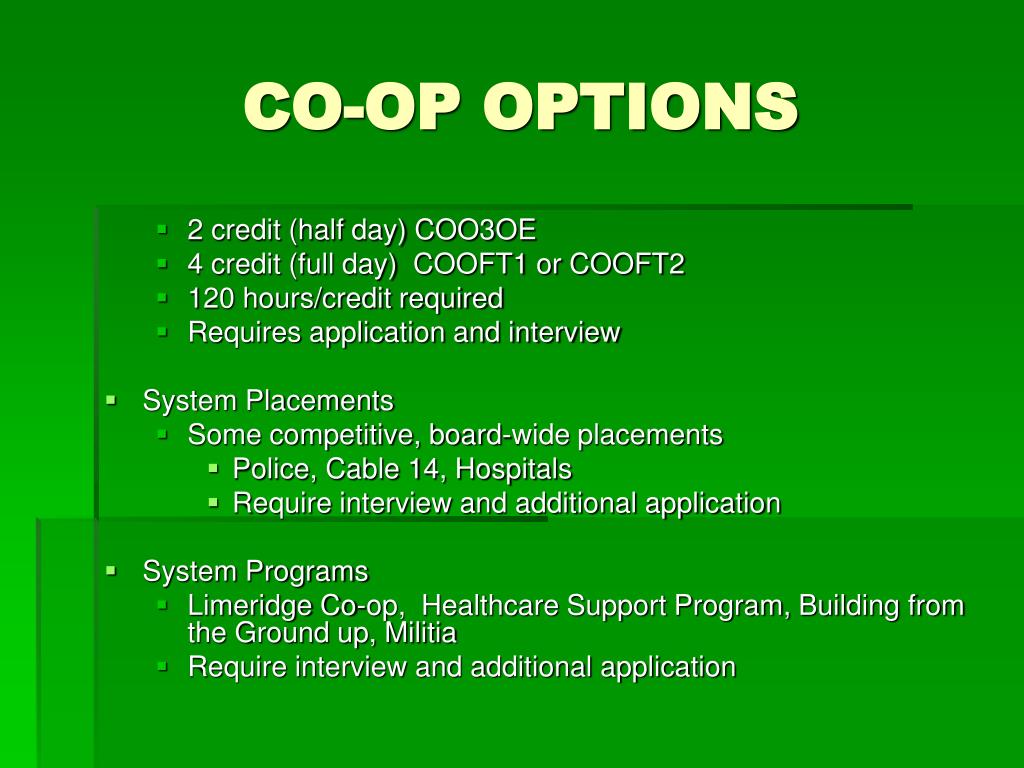 CO-OP OPTIONS

- 2 credit (half day) COO3OE
- 4 credit (full day) COOFT1 or COOFT2
- 120 hours/credit required
- Requires application and interview

- System Placements
  - Some competitive, board-wide placements
    - Police, Cable 14, Hospitals
    - Require interview and additional application

- System Programs
  - Limeridge Co-op, Healthcare Support Program, Building from the Ground up, Militia
  - Require interview and additional application